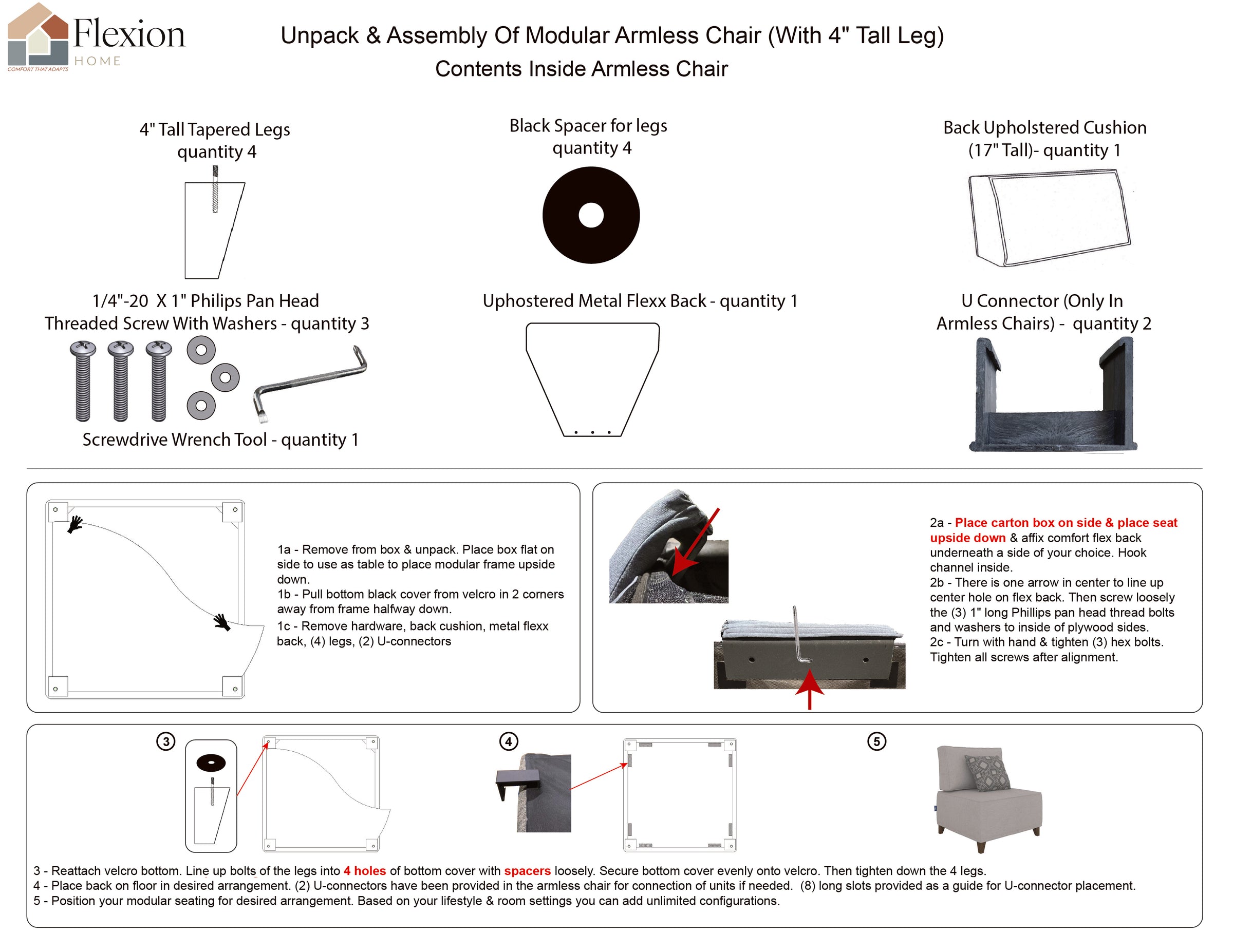 Flexion
HOME
COMFORT THAT ADAPTS

Unpack & Assembly Of Modular Armless Chair (With 4" Tall Leg)
Contents Inside Armless Chair

4" Tall Tapered Legs
quantity 4

Black Spacer for legs
quantity 4

Back Upholstered Cushion
(17" Tall)- quantity 1

1/4"-20 X 1" Philips Pan Head
Threaded Screw With Washers - quantity 3

Screwdrive Wrench Tool - quantity 1

Uphostered Metal Flexx Back - quantity 1

U Connector (Only In
Armless Chairs) - quantity 2

1a - Remove from box & unpack. Place box flat on side to use as table to place modular frame upside down.
1b - Pull bottom black cover from velcro in 2 corners away from frame halfway down.
1c - Remove hardware, back cushion, metal flexx back, (4) legs, (2) U-connectors

2a - Place carton box on side & place seat upside down & affix comfort flex back underneath a side of your choice. Hook channel inside.
2b - There is one arrow in center to line up center hole on flex back. Then screw loosely the (3) 1" long Phillips pan head thread bolts and washers to inside of plywood sides.
2c - Turn with hand & tighten (3) hex bolts. Tighten all screws after alignment.

3

4

5

3 - Reattach velcro bottom. Line up bolts of the legs into 4 holes of bottom cover with spacers loosely. Secure bottom cover evenly onto velcro. Then tighten down the 4 legs.
4 - Place back on floor in desired arrangement. (2) U-connectors have been provided in the armless chair for connection of units if needed. (8) long slots provided as a guide for U-connector placement.
5 - Position your modular seating for desired arrangement. Based on your lifestyle & room settings you can add unlimited configurations.